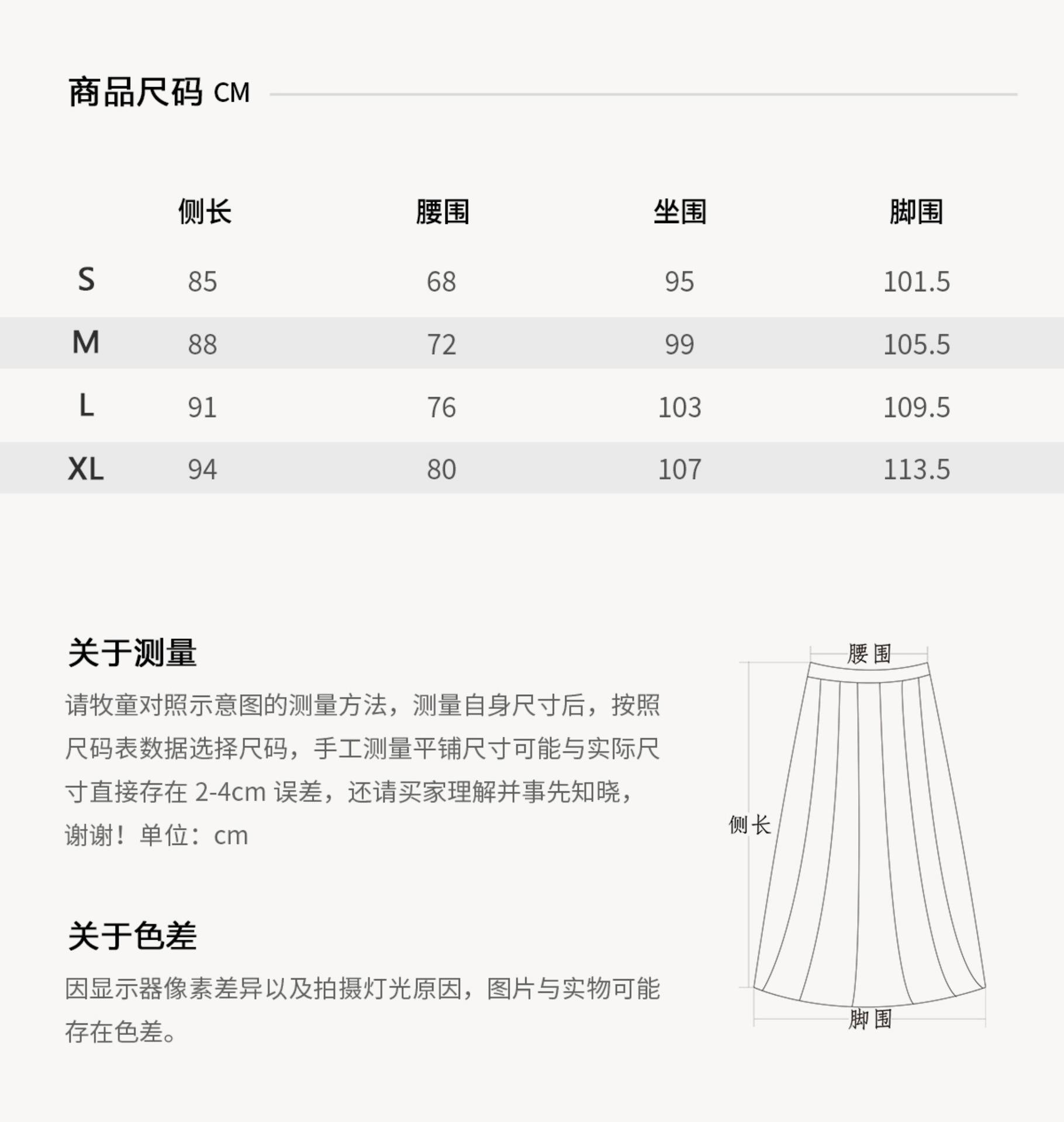 商品尺码 CM

| | 侧长 | 腰围 | 坐围 | 脚围 |
|---|---|---|---|---|
| S | 85 | 68 | 95 | 101.5 |
| M | 88 | 72 | 99 | 105.5 |
| L | 91 | 76 | 103 | 109.5 |
| XL | 94 | 80 | 107 | 113.5 |

关于测量

请牧童对照示意图的测量方法，测量自身尺寸后，按照尺码表数据选择尺码，手工测量平铺尺寸可能与实际尺寸直接存在 2-4cm 误差，还请买家理解并事先知晓，谢谢！单位：cm

关于色差

因显示器像素差异以及拍摄灯光原因，图片与实物可能存在色差。

腰围
侧长
脚围